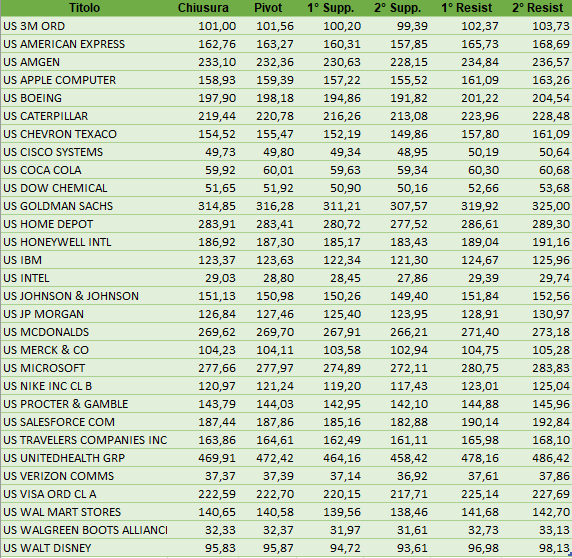 | Titolo | Chiusura | Pivot | 1° Supp. | 2° Supp. | 1° Resist | 2° Resist |
|---|---|---|---|---|---|---|
| US 3M ORD | 101,00 | 101,56 | 100,20 | 99,39 | 102,37 | 103,73 |
| US AMERICAN EXPRESS | 162,76 | 163,27 | 160,31 | 157,85 | 165,73 | 168,69 |
| US AMGEN | 233,10 | 232,36 | 230,63 | 228,15 | 234,84 | 236,57 |
| US APPLE COMPUTER | 158,93 | 159,39 | 157,22 | 155,52 | 161,09 | 163,26 |
| US BOEING | 197,90 | 198,18 | 194,86 | 191,82 | 201,22 | 204,54 |
| US CATERPILLAR | 219,44 | 220,78 | 216,26 | 213,08 | 223,96 | 228,48 |
| US CHEVRON TEXACO | 154,52 | 155,47 | 152,19 | 149,86 | 157,80 | 161,09 |
| US CISCO SYSTEMS | 49,73 | 49,80 | 49,34 | 48,95 | 50,19 | 50,64 |
| US COCA COLA | 59,92 | 60,01 | 59,63 | 59,34 | 60,30 | 60,68 |
| US DOW CHEMICAL | 51,65 | 51,92 | 50,90 | 50,16 | 52,66 | 53,68 |
| US GOLDMAN SACHS | 314,85 | 316,28 | 311,21 | 307,57 | 319,92 | 325,00 |
| US HOME DEPOT | 283,91 | 283,41 | 280,72 | 277,52 | 286,61 | 289,30 |
| US HONEYWELL INTL | 186,92 | 187,30 | 185,17 | 183,43 | 189,04 | 191,16 |
| US IBM | 123,37 | 123,63 | 122,34 | 121,30 | 124,67 | 125,96 |
| US INTEL | 29,03 | 28,80 | 28,45 | 27,86 | 29,39 | 29,74 |
| US JOHNSON & JOHNSON | 151,13 | 150,98 | 150,26 | 149,40 | 151,84 | 152,56 |
| US JP MORGAN | 126,84 | 127,46 | 125,40 | 123,95 | 128,91 | 130,97 |
| US MCDONALDS | 269,62 | 269,70 | 267,91 | 266,21 | 271,40 | 273,18 |
| US MERCK & CO | 104,23 | 104,11 | 103,58 | 102,94 | 104,75 | 105,28 |
| US MICROSOFT | 277,66 | 277,97 | 274,89 | 272,11 | 280,75 | 283,83 |
| US NIKE INC CL B | 120,97 | 121,24 | 119,20 | 117,43 | 123,01 | 125,04 |
| US PROCTER & GAMBLE | 143,79 | 144,03 | 142,95 | 142,10 | 144,88 | 145,96 |
| US SALESFORCE COM | 187,44 | 187,86 | 185,16 | 182,88 | 190,14 | 192,84 |
| US TRAVELERS COMPANIES INC | 163,86 | 164,61 | 162,49 | 161,11 | 165,98 | 168,10 |
| US UNITEDHEALTH GRP | 469,91 | 472,42 | 464,16 | 458,42 | 478,16 | 486,42 |
| US VERIZON COMMS | 37,37 | 37,39 | 37,14 | 36,92 | 37,61 | 37,86 |
| US VISA ORD CL A | 222,59 | 222,70 | 220,15 | 217,71 | 225,14 | 227,69 |
| US WAL MART STORES | 140,65 | 140,58 | 139,56 | 138,46 | 141,68 | 142,70 |
| US WALGREEN BOOTS ALLIANCI | 32,33 | 32,37 | 31,97 | 31,61 | 32,73 | 33,13 |
| US WALT DISNEY | 95,83 | 95,87 | 94,72 | 93,61 | 96,98 | 98,13 |